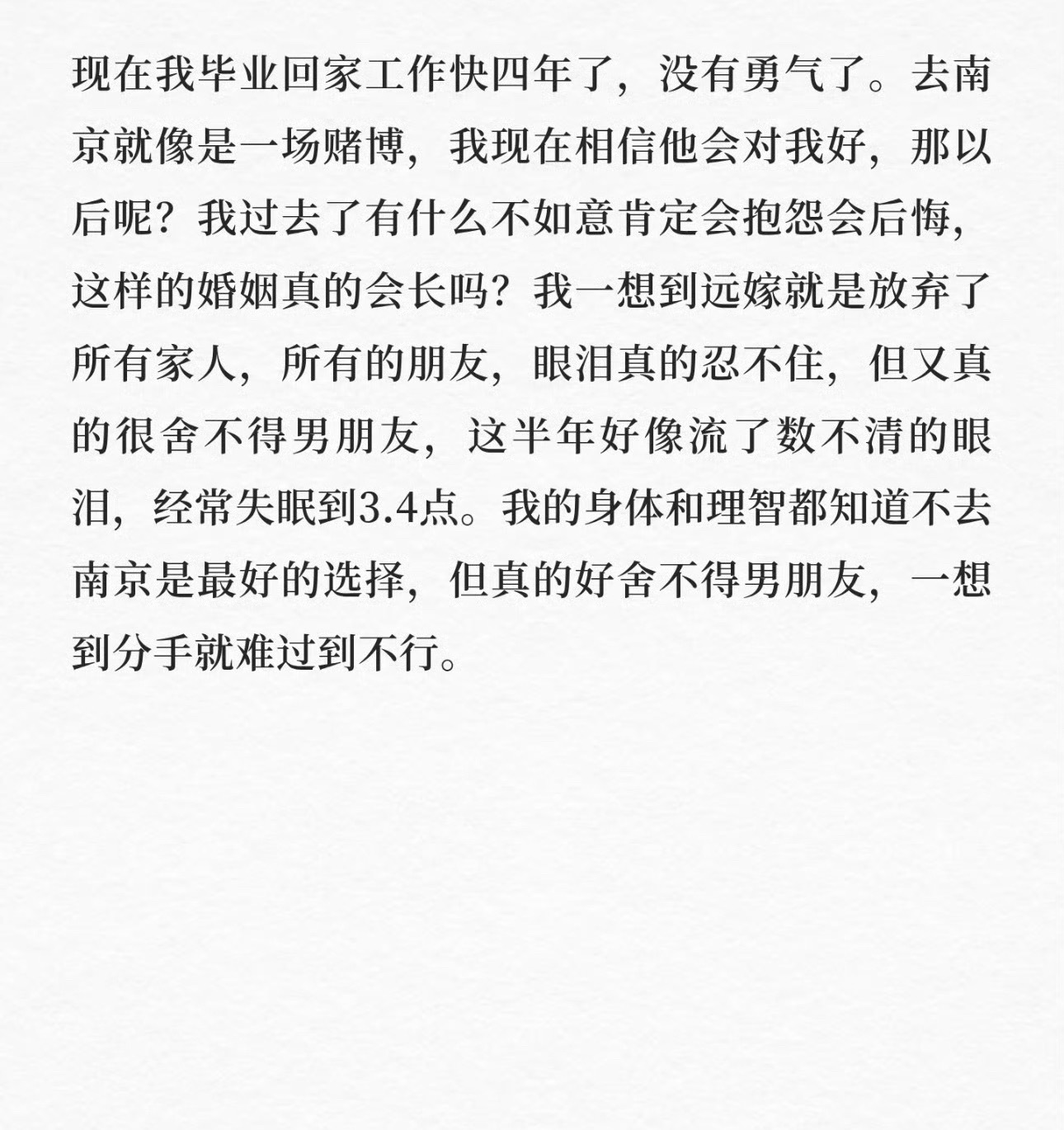 现在我毕业回家工作快四年了，没有勇气了。去南京就像是一场赌博，我现在相信他会对我好，那以后呢？我过去了有什么不如意肯定会抱怨会后悔，这样的婚姻真的会长吗？我一想到远嫁就是放弃了所有家人，所有的朋友，眼泪真的忍不住，但又真的很舍不得男朋友，这半年好像流了数不清的眼泪，经常失眠到3.4点。我的身体和理智都知道不去南京是最好的选择，但真的好舍不得男朋友，一想到分手就难过到不行。